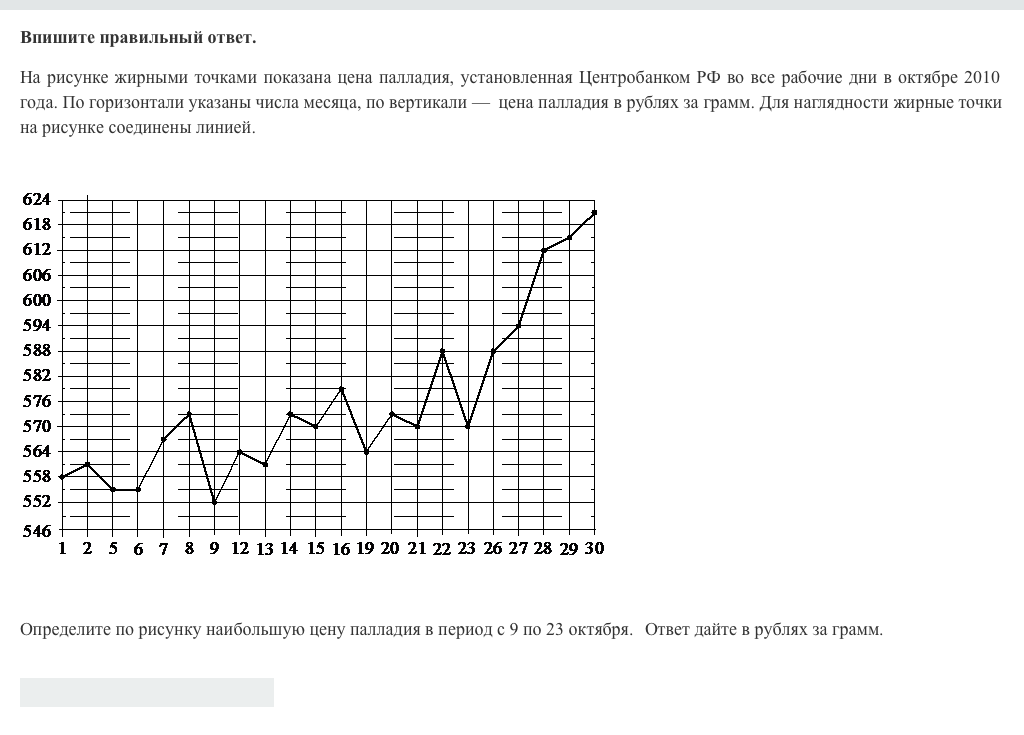 **Впишите правильный ответ.**

На рисунке жирными точками показана цена палладия, установленная Центробанком РФ во все рабочие дни в октябре 2010 года. По горизонтали указаны числа месяца, по вертикали — цена палладия в рублях за грамм. Для наглядности жирные точки на рисунке соединены линией.

624
618
612
606
600
594
588
582
576
570
564
558
552
546

1 2 5 6 7 8 9 12 13 14 15 16 19 20 21 22 23 26 27 28 29 30

Определите по рисунку наибольшую цену палладия в период с 9 по 23 октября. Ответ дайте в рублях за грамм.